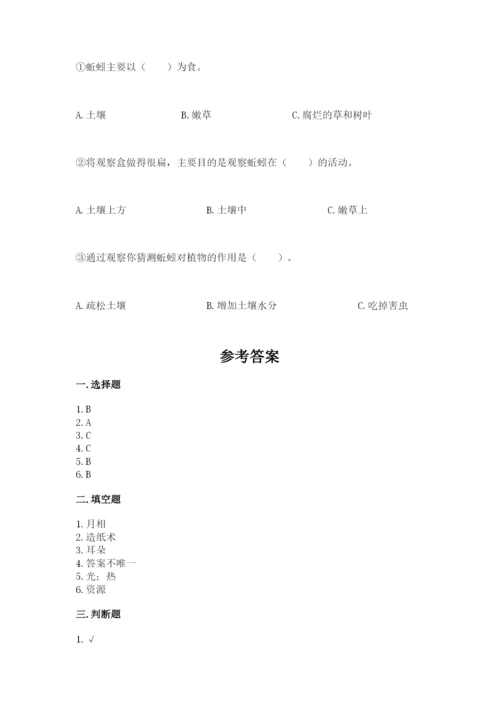 ①蚯蚓主要以（　　）为食。

A. 土壤　　B. 嫩草　　C. 腐烂的草和树叶

②将观察盒做得很扁，主要目的是观察蚯蚓在（　　）的活动。

A. 土壤上方　　B. 土壤中　　C. 嫩草上

③通过观察你猜测蚯蚓对植物的作用是（　　）。

A. 疏松土壤　　B. 增加土壤水分　　C. 吃掉害虫

参考答案

一. 选择题

1. B
2. A
3. C
4. C
5. B
6. B

二. 填空题

1. 月相
2. 造纸术
3. 耳朵
4. 答案不唯一
5. 光；热
6. 资源

三. 判断题

1. √